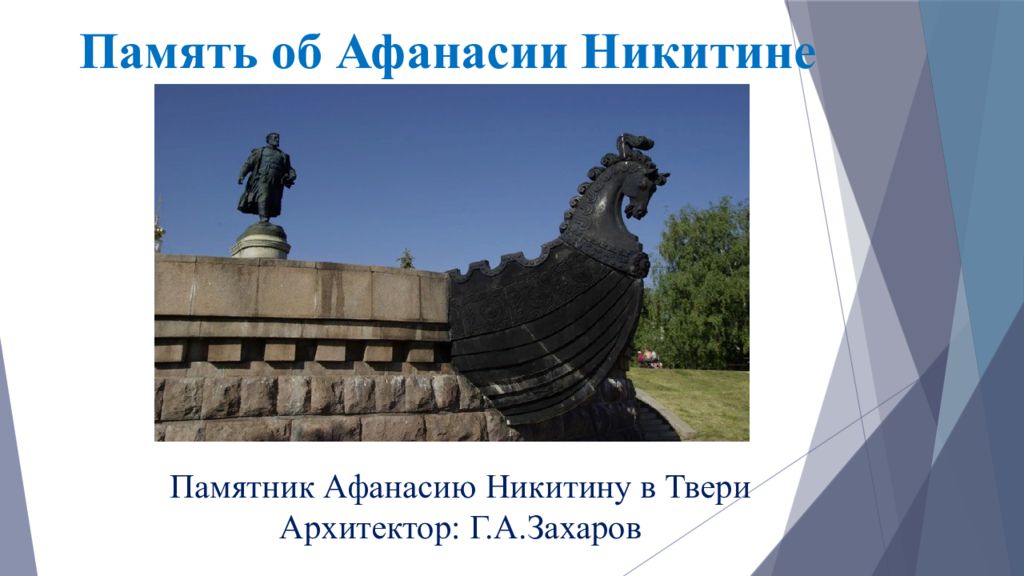 Память об Афанасии Никитине

Памятник Афанасию Никитину в Твери
Архитектор: Г.А.Захаров